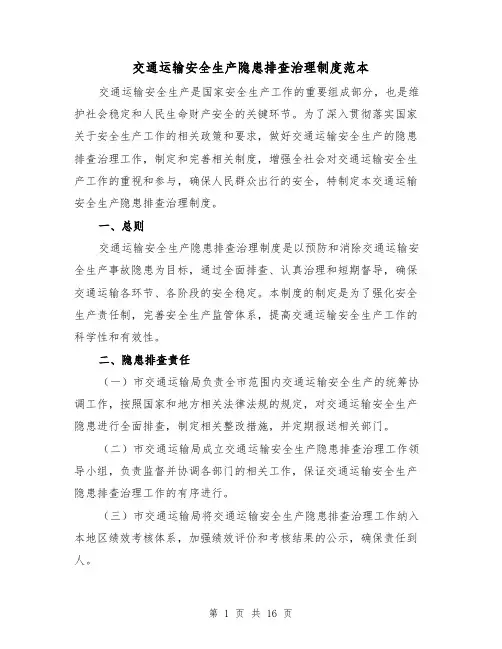 交通运输安全生产隐患排查治理制度范本

交通运输安全生产是国家安全生产工作的重要组成部分，也是维护社会稳定和人民生命财产安全的关键环节。为了深入贯彻落实国家关于安全生产工作的相关政策和要求，做好交通运输安全生产的隐患排查治理工作，制定和完善相关制度，增强全社会对交通运输安全生产工作的重视和参与，确保人民群众出行的安全，特制定本交通运输安全生产隐患排查治理制度。

一、总则

交通运输安全生产隐患排查治理制度是以预防和消除交通运输安全生产事故隐患为目标，通过全面排查、认真治理和短期督导，确保交通运输各环节、各阶段的安全稳定。本制度的制定是为了强化安全生产责任制，完善安全生产监管体系，提高交通运输安全生产工作的科学性和有效性。

二、隐患排查责任

（一）市交通运输局负责全市范围内交通运输安全生产的统筹协调工作，按照国家和地方相关法律法规的规定，对交通运输安全生产隐患进行全面排查，制定相关整改措施，并定期报送相关部门。

（二）市交通运输局成立交通运输安全生产隐患排查治理工作领导小组，负责监督并协调各部门的相关工作，保证交通运输安全生产隐患排查治理工作的有序进行。

（三）市交通运输局将交通运输安全生产隐患排查治理工作纳入本地区绩效考核体系，加强绩效评价和考核结果的公示，确保责任到人。

第 1 页 共 16 页